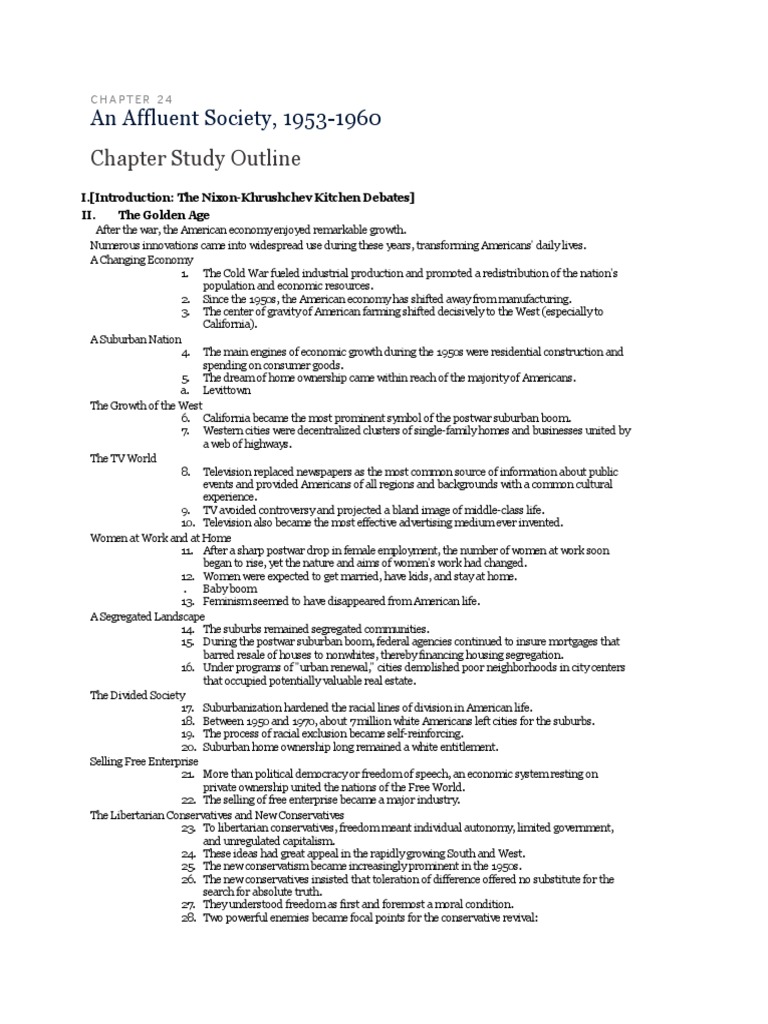 CHAPTER 24

An Affluent Society, 1953-1960

Chapter Study Outline

I.[Introduction: The Nixon-Khrushchev Kitchen Debates]

II. The Golden Age

After the war, the American economy enjoyed remarkable growth.

Numerous innovations came into widespread use during these years, transforming Americans' daily lives.

A Changing Economy

1. The Cold War fueled industrial production and promoted a redistribution of the nation's population and economic resources.
2. Since the 1950s, the American economy has shifted away from manufacturing.
3. The center of gravity of American farming shifted decisively to the West (especially to California).

A Suburban Nation

4. The main engines of economic growth during the 1950s were residential construction and spending on consumer goods.
5. The dream of home ownership came within reach of the majority of Americans.
a. Levittown

The Growth of the West

6. California became the most prominent symbol of the postwar suburban boom.
7. Western cities were decentralized clusters of single-family homes and businesses united by a web of highways.

The TV World

8. Television replaced newspapers as the most common source of information about public events and provided Americans of all regions and backgrounds with a common cultural experience.
9. TV avoided controversy and projected a bland image of middle-class life.
10. Television also became the most effective advertising medium ever invented.

Women at Work and at Home

11. After a sharp postwar drop in female employment, the number of women at work soon began to rise, yet the nature and aims of women's work had changed.
12. Women were expected to get married, have kids, and stay at home.
. Baby boom
13. Feminism seemed to have disappeared from American life.

A Segregated Landscape

14. The suburbs remained segregated communities.
15. During the postwar suburban boom, federal agencies continued to insure mortgages that barred resale of houses to nonwhites, thereby financing housing segregation.
16. Under programs of "urban renewal," cities demolished poor neighborhoods in city centers that occupied potentially valuable real estate.

The Divided Society

17. Suburbanization hardened the racial lines of division in American life.
18. Between 1950 and 1970, about 7 million white Americans left cities for the suburbs.
19. The process of racial exclusion became self-reinforcing.
20. Suburban home ownership long remained a white entitlement.

Selling Free Enterprise

21. More than political democracy or freedom of speech, an economic system resting on private ownership united the nations of the Free World.
22. The selling of free enterprise became a major industry.

The Libertarian Conservatives and New Conservatives

23. To libertarian conservatives, freedom meant individual autonomy, limited government, and unregulated capitalism.
24. These ideas had great appeal in the rapidly growing South and West.
25. The new conservatism became increasingly prominent in the 1950s.
26. The new conservatives insisted that toleration of difference offered no substitute for the search for absolute truth.
27. They understood freedom as first and foremost a moral condition.
28. Two powerful enemies became focal points for the conservative revival: